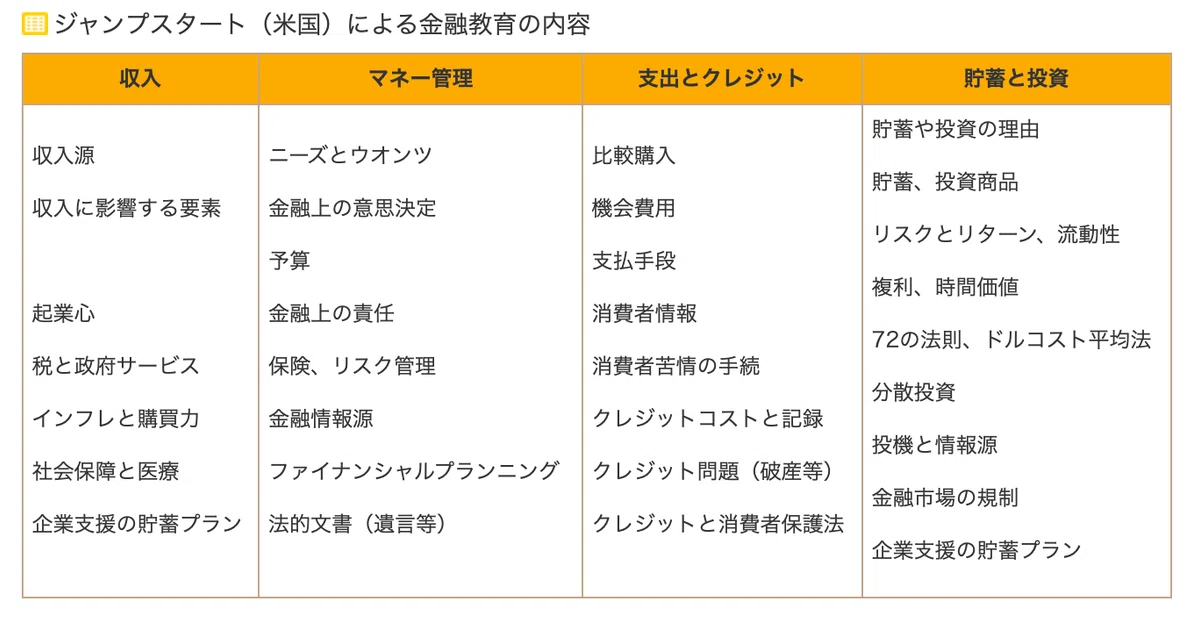 ジャンプスタート（米国）による金融教育の内容

| 収入 | マネー管理 | 支出とクレジット | 貯蓄と投資 |
|---|---|---|---|
| 収入源 | ニーズとウオンツ | 比較購入 | 貯蓄や投資の理由 |
| 収入に影響する要素 | 金融上の意思決定 | 機会費用 | 貯蓄、投資商品 |
|  | 予算 | 支払手段 | リスクとリターン、流動性 |
| 起業心 | 金融上の責任 | 消費者情報 | 複利、時間価値 |
| 税と政府サービス | 保険、リスク管理 | 消費者苦情の手続 | 72の法則、ドルコスト平均法 |
| インフレと購買力 | 金融情報源 | クレジットコストと記録 | 分散投資 |
| 社会保障と医療 | ファイナンシャルプランニング | クレジット問題（破産等） | 投機と情報源 |
| 企業支援の貯蓄プラン | 法的文書（遺言等） | クレジットと消費者保護法 | 金融市場の規制 |
|  |  |  | 企業支援の貯蓄プラン |